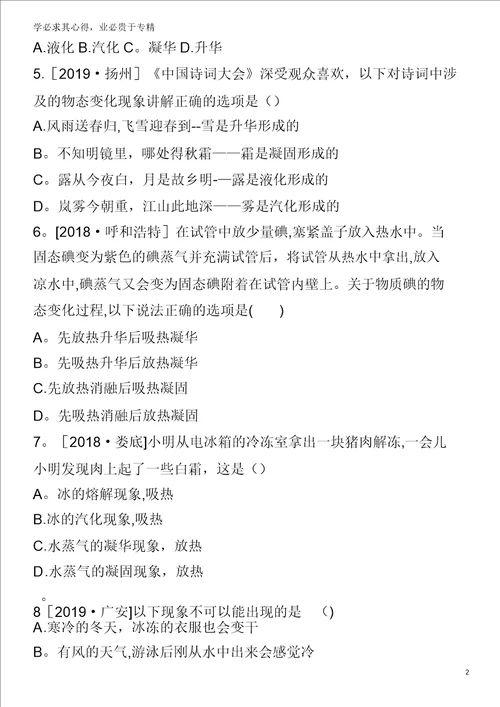 学必求其心得，业必贵于专精

A.液化 B.汽化 C。凝华 D.升华

5.［2019·扬州］《中国诗词大会》深受观众喜欢，以下对诗词中涉及的物态变化现象讲解正确的选项是（）

A.风雨送春归,飞雪迎春到--雪是升华形成的

B。不知明镜里，哪处得秋霜——霜是凝固形成的

C。露从今夜白，月是故乡明-—露是液化形成的

D。岚雾今朝重，江山此地深——雾是汽化形成的

6。[2018·呼和浩特］在试管中放少量碘,塞紧盖子放入热水中。当固态碘变为紫色的碘蒸气并充满试管后，将试管从热水中拿出,放入凉水中,碘蒸气又会变为固态碘附着在试管内壁上。关于物质碘的物态变化过程,以下说法正确的选项是(　　)

A。先放热升华后吸热凝华

B。先吸热升华后放热凝华

C.先放热消融后吸热凝固

D。先吸热消融后放热凝固

7。［2018·娄底]小明从电冰箱的冷冻室拿出一块猪肉解冻,一会儿小明发现肉上起了一些白霜，这是（）

A。冰的熔解现象,吸热

B.冰的汽化现象,吸热

C.水蒸气的凝华现象，放热

D.水蒸气的凝固现象，放热

。

8［2019·广安]以下现象不可以能出现的是　（)

A.寒冷的冬天，冰冻的衣服也会变干

B。有风的天气,游泳后刚从水中出来会感觉冷

2